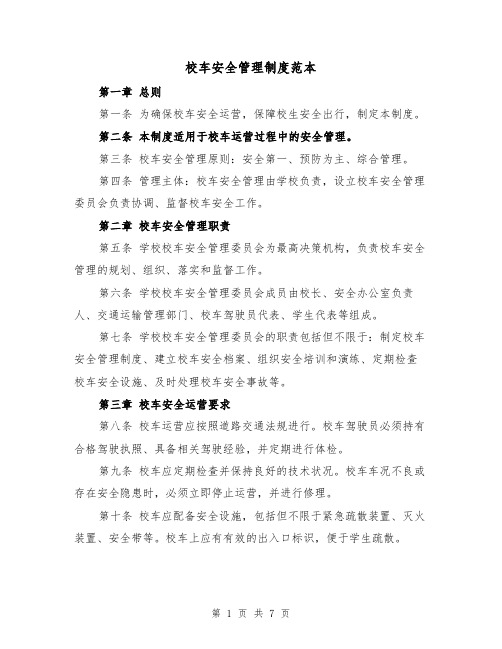 校车安全管理制度范本

第一章 总则

第一条 为确保校车安全运营，保障校生安全出行，制定本制度。

第二条 本制度适用于校车运营过程中的安全管理。

第三条 校车安全管理原则：安全第一、预防为主、综合管理。

第四条 管理主体：校车安全管理由学校负责，设立校车安全管理委员会负责协调、监督校车安全工作。

第二章 校车安全管理职责

第五条 学校校车安全管理委员会为最高决策机构，负责校车安全管理的规划、组织、落实和监督工作。

第六条 学校校车安全管理委员会成员由校长、安全办公室负责人、交通运输管理部门、校车驾驶员代表、学生代表等组成。

第七条 学校校车安全管理委员会的职责包括但不限于：制定校车安全管理制度、建立校车安全档案、组织安全培训和演练、定期检查校车安全设施、及时处理校车安全事故等。

第三章 校车安全运营要求

第八条 校车运营应按照道路交通法规进行。校车驾驶员必须持有合格驾驶执照、具备相关驾驶经验，并定期进行体检。

第九条 校车应定期检查并保持良好的技术状况。校车车况不良或存在安全隐患时，必须立即停止运营，并进行修理。

第十条 校车应配备安全设施，包括但不限于紧急疏散装置、灭火装置、安全带等。校车上应有有效的出入口标识，便于学生疏散。

第 1 页 共 7 页